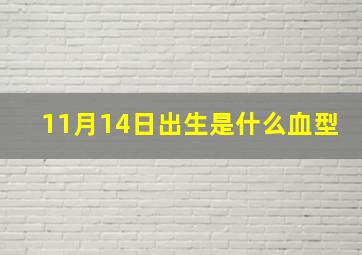 11月14日出生是什么血型